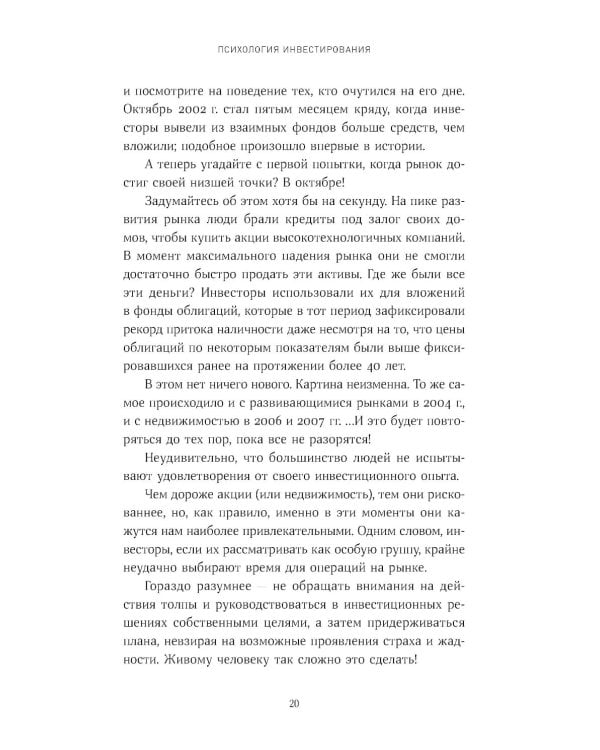 ПСИХОЛОГИЯ ИНВЕСТИРОВАНИЯ

и посмотрите на поведение тех, кто очутился на его дне. Октябрь 2002 г. стал пятым месяцем кряду, когда инвесторы вывели из взаимных фондов больше средств, чем вложили; подобное произошло впервые в истории.

А теперь угадайте с первой попытки, когда рынок достиг своей низшей точки? В октябре!

Задумайтесь об этом хотя бы на секунду. На пике развития рынка люди брали кредиты под залог своих домов, чтобы купить акции высокотехнологичных компаний. В момент максимального падения рынка они не смогли достаточно быстро продать эти активы. Где же были все эти деньги? Инвесторы использовали их для вложений в фонды облигаций, которые в тот период зафиксировали рекорд притока наличности даже несмотря на то, что цены облигаций по некоторым показателям были выше фиксировавшихся ранее на протяжении более 40 лет.

В этом нет ничего нового. Картина неизменна. То же самое происходило и с развивающимися рынками в 2004 г., и с недвижимостью в 2006 и 2007 гг. ...И это будет повторяться до тех пор, пока все не разорятся!

Неудивительно, что большинство людей не испытывают удовлетворения от своего инвестиционного опыта.

Чем дороже акции (или недвижимость), тем они рискованнее, но, как правило, именно в эти моменты они кажутся нам наиболее привлекательными. Одним словом, инвесторы, если их рассматривать как особую группу, крайне неудачно выбирают время для операций на рынке.

Гораздо разумнее — не обращать внимания на действия толпы и руководствоваться в инвестиционных решениях собственными целями, а затем придерживаться плана, невзирая на возможные проявления страха и жадности. Живому человеку так сложно это сделать!

20